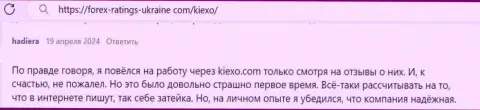 https://forex-ratings-ukraine com/kiexo/

hadiera 19 апреля 2024 Ответить

По правде говоря, я повёлся на работу через kiexo.com только смотря на отзывы о них. И, к счастью, не пожалел. Но это было довольно страшно первое время. Всё-таки рассчитывать на то, что в интернете пишут, так себе затейка. Но, на личном опыте я убедился, что компания надёжная.